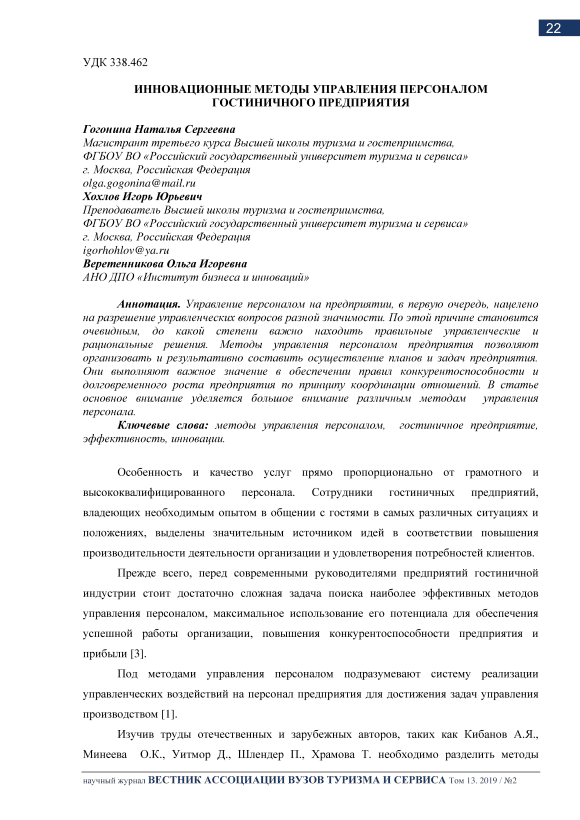 22

УДК 338.462

ИННОВАЦИОННЫЕ МЕТОДЫ УПРАВЛЕНИЯ ПЕРСОНАЛОМ ГОСТИНИЧНОГО ПРЕДПРИЯТИЯ

Гогонина Наталья Сергеевна
Магистрант третьего курса Высшей школы туризма и гостеприимства, ФГБОУ ВО «Российский государственный университет туризма и сервиса»
г. Москва, Российская Федерация
olga.gogonina@mail.ru
Хохлов Игорь Юрьевич
Преподаватель Высшей школы туризма и гостеприимства, ФГБОУ ВО «Российский государственный университет туризма и сервиса»
г. Москва, Российская Федерация
igorhohlov@ya.ru
Веретенникова Ольга Игоревна
АНО ДПО «Институт бизнеса и инноваций»

Аннотация. Управление персоналом на предприятии, в первую очередь, нацелено на разрешение управленческих вопросов разной значимости. По этой причине становится очевидным, до какой степени важно находить правильные управленческие и рациональные решения. Методы управления персоналом предприятия позволяют организовать и результативно составить осуществление планов и задач предприятия. Они выполняют важное значение в обеспечении правил конкурентоспособности и долговременного роста предприятия по принципу координации отношений. В статье основное внимание уделяется большое внимание различным методам управления персонала.

Ключевые слова: методы управления персоналом, гостиничное предприятие, эффективность, инновации.

Особенность и качество услуг прямо пропорционально от грамотного и высококвалифицированного персонала. Сотрудники гостиничных предприятий, владеющих необходимым опытом в общении с гостями в самых различных ситуациях и положениях, выделены значительным источником идей в соответствии повышения производительности деятельности организации и удовлетворения потребностей клиентов.

Прежде всего, перед современными руководителями предприятий гостиничной индустрии стоит достаточно сложная задача поиска наиболее эффективных методов управления персоналом, максимальное использование его потенциала для обеспечения успешной работы организации, повышения конкурентоспособности предприятия и прибыли [3].

Под методами управления персоналом подразумевают систему реализации управленческих воздействий на персонал предприятия для достижения задач управления производством [1].

Изучив труды отечественных и зарубежных авторов, таких как Кибанов А.Я., Минеева О.К., Уитмор Д., Шлендер П., Храмова Т. необходимо разделить методы

научный журнал ВЕСТНИК АССОЦИАЦИИ ВУЗОВ ТУРИЗМА И СЕРВИСА Том 13. 2019 / №2